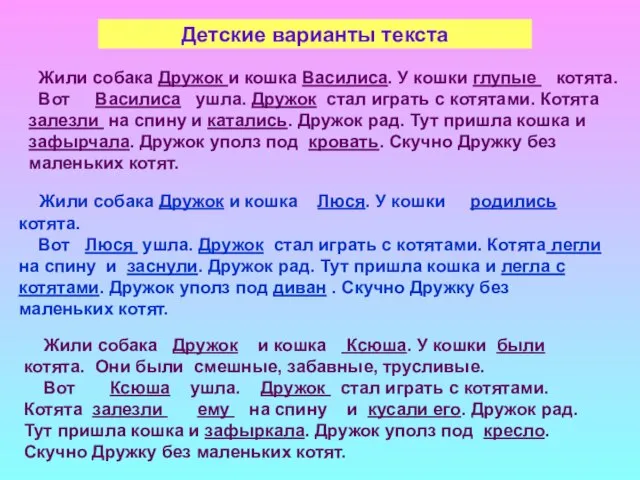 Детские варианты текста

Жили собака Дружок и кошка Василиса. У кошки глупые котята. Вот Василиса ушла. Дружок стал играть с котятами. Котята залезли на спину и катались. Дружок рад. Тут пришла кошка и зафырчала. Дружок уполз под кровать. Скучно Дружку без маленьких котят.

Жили собака Дружок и кошка Люся. У кошки родились котята.
Вот Люся ушла. Дружок стал играть с котятами. Котята легли на спину и заснули. Дружок рад. Тут пришла кошка и легла с котятами. Дружок уполз под диван . Скучно Дружку без маленьких котят.

Жили собака Дружок и кошка Ксюша. У кошки были котята. Они были смешные, забавные, трусливые.
Вот Ксюша ушла. Дружок стал играть с котятами. Котята залезли ему на спину и кусали его. Дружок рад. Тут пришла кошка и зафыркала. Дружок уполз под кресло. Скучно Дружку без маленьких котят.